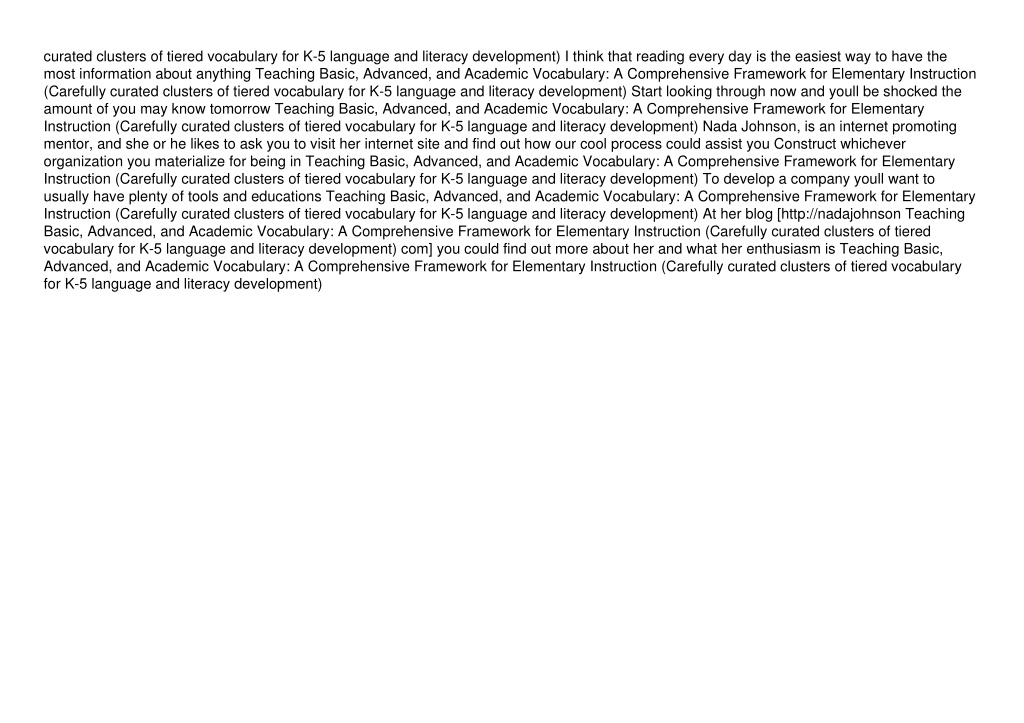 curated clusters of tiered vocabulary for K-5 language and literacy development) I think that reading every day is the easiest way to have the most information about anything Teaching Basic, Advanced, and Academic Vocabulary: A Comprehensive Framework for Elementary Instruction (Carefully curated clusters of tiered vocabulary for K-5 language and literacy development) Start looking through now and youll be shocked the amount of you may know tomorrow Teaching Basic, Advanced, and Academic Vocabulary: A Comprehensive Framework for Elementary Instruction (Carefully curated clusters of tiered vocabulary for K-5 language and literacy development) Nada Johnson, is an internet promoting mentor, and she or he likes to ask you to visit her internet site and find out how our cool process could assist you Construct whichever organization you materialize for being in Teaching Basic, Advanced, and Academic Vocabulary: A Comprehensive Framework for Elementary Instruction (Carefully curated clusters of tiered vocabulary for K-5 language and literacy development) To develop a company youll want to usually have plenty of tools and educations Teaching Basic, Advanced, and Academic Vocabulary: A Comprehensive Framework for Elementary Instruction (Carefully curated clusters of tiered vocabulary for K-5 language and literacy development) At her blog [http://nadajohnson Teaching Basic, Advanced, and Academic Vocabulary: A Comprehensive Framework for Elementary Instruction (Carefully curated clusters of tiered vocabulary for K-5 language and literacy development) com] you could find out more about her and what her enthusiasm is Teaching Basic, Advanced, and Academic Vocabulary: A Comprehensive Framework for Elementary Instruction (Carefully curated clusters of tiered vocabulary for K-5 language and literacy development)